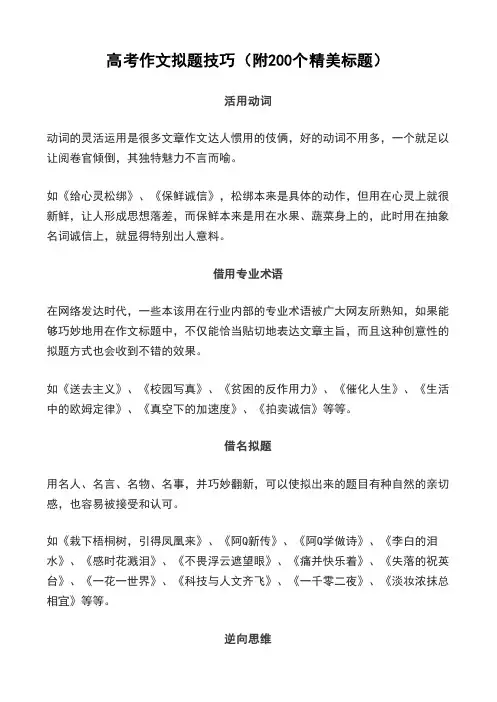 高考作文拟题技巧（附200个精美标题）

活用动词

动词的灵活运用是很多文章作文达人惯用的伎俩，好的动词不用多，一个就足以让阅卷官倾倒，其独特魅力不言而喻。

如《给心灵松绑》、《保鲜诚信》，松绑本来是具体的动作，但用在心灵上就很新鲜，让人形成思想落差，而保鲜本来是用在水果、蔬菜身上的，此时用在抽象名词诚信上，就显得特别出人意料。

借用专业术语

在网络发达时代，一些本该用在行业内部的专业术语被广大网友所熟知，如果能够巧妙地用在作文标题中，不仅能恰当贴切地表达文章主旨，而且这种创意性的拟题方式也会收到不错的效果。

如《送去主义》、《校园写真》、《贫困的反作用力》、《催化人生》、《生活中的欧姆定律》、《真空下的加速度》、《拍卖诚信》等等。

借名拟题

用名人、名言、名物、名事，并巧妙翻新，可以使拟出来的题目有种自然的亲切感，也容易被接受和认可。

如《栽下梧桐树，引得凤凰来》、《阿Q新传》、《阿Q学做诗》、《李白的泪水》、《感时花溅泪》、《不畏浮云遮望眼》、《痛并快乐着》、《失落的祝英台》、《一花一世界》、《科技与人文齐飞》、《一千零二夜》、《淡妆浓抹总相宜》等等。

逆向思维